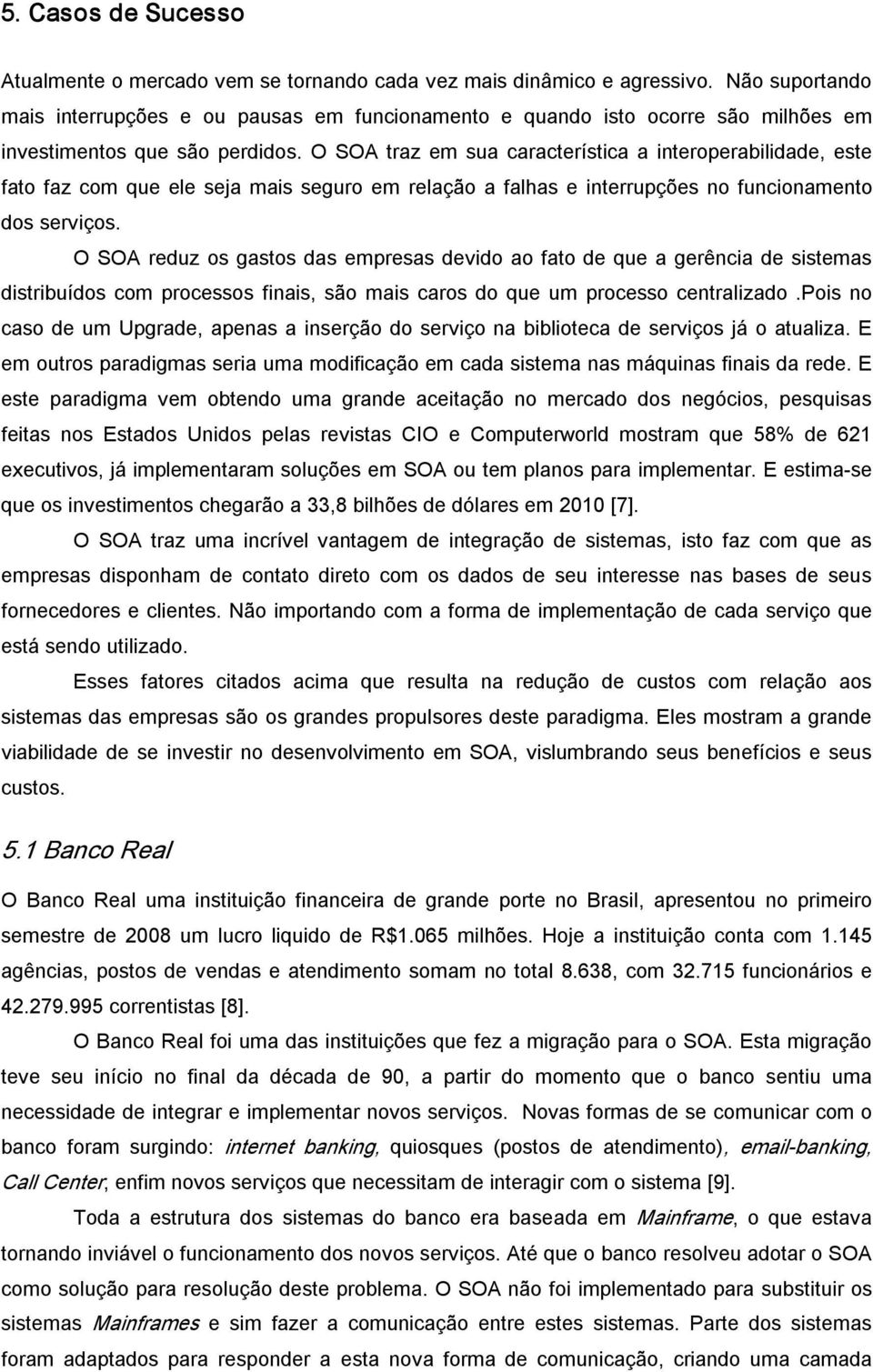 5. Casos de Sucesso

Atualmente o mercado vem se tornando cada vez mais dinâmico e agressivo. Não suportando mais interrupções e ou pausas em funcionamento e quando isto ocorre são milhões em investimentos que são perdidos. O SOA traz em sua característica a interoperabilidade, este fato faz com que ele seja mais seguro em relação a falhas e interrupções no funcionamento dos serviços.

O SOA reduz os gastos das empresas devido ao fato de que a gerência de sistemas distribuídos com processos finais, são mais caros do que um processo centralizado .Pois no caso de um Upgrade, apenas a inserção do serviço na biblioteca de serviços já o atualiza. E em outros paradigmas seria uma modificação em cada sistema nas máquinas finais da rede. E este paradigma vem obtendo uma grande aceitação no mercado dos negócios, pesquisas feitas nos Estados Unidos pelas revistas CIO e Computerworld mostram que 58% de 621 executivos, já implementaram soluções em SOA ou tem planos para implementar. E estima-se que os investimentos chegarão a 33,8 bilhões de dólares em 2010 [7].

O SOA traz uma incrível vantagem de integração de sistemas, isto faz com que as empresas disponham de contato direto com os dados de seu interesse nas bases de seus fornecedores e clientes. Não importando com a forma de implementação de cada serviço que está sendo utilizado.

Esses fatores citados acima que resulta na redução de custos com relação aos sistemas das empresas são os grandes propulsores deste paradigma. Eles mostram a grande viabilidade de se investir no desenvolvimento em SOA, vislumbrando seus benefícios e seus custos.

5.1 Banco Real

O Banco Real uma instituição financeira de grande porte no Brasil, apresentou no primeiro semestre de 2008 um lucro liquido de R$1.065 milhões. Hoje a instituição conta com 1.145 agências, postos de vendas e atendimento somam no total 8.638, com 32.715 funcionários e 42.279.995 correntistas [8].

O Banco Real foi uma das instituições que fez a migração para o SOA. Esta migração teve seu início no final da década de 90, a partir do momento que o banco sentiu uma necessidade de integrar e implementar novos serviços. Novas formas de se comunicar com o banco foram surgindo: internet banking, quiosques (postos de atendimento), email-banking, Call Center, enfim novos serviços que necessitam de interagir com o sistema [9].

Toda a estrutura dos sistemas do banco era baseada em Mainframe, o que estava tornando inviável o funcionamento dos novos serviços. Até que o banco resolveu adotar o SOA como solução para resolução deste problema. O SOA não foi implementado para substituir os sistemas Mainframes e sim fazer a comunicação entre estes sistemas. Parte dos sistemas foram adaptados para responder a esta nova forma de comunicação, criando uma camada